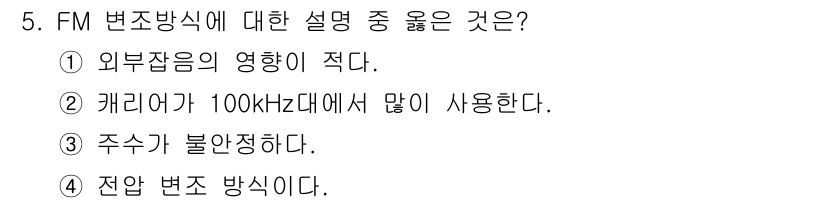 5. FM 변조방식에 대한 설명 중 옳은 것은?

① 외부잡음의 영향이 적다.

② 캐리어가 100kHz대에서 많이 사용한다.

③ 주수가 불안정하다.

④ 전압 변조 방식이다.